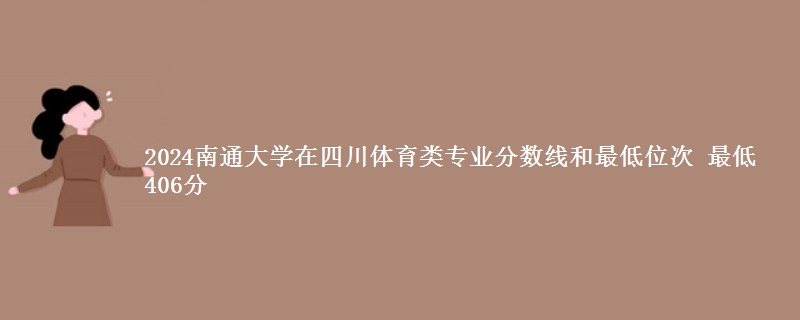 2024南通大学在四川体育类专业分数线和最低位次 最低406分